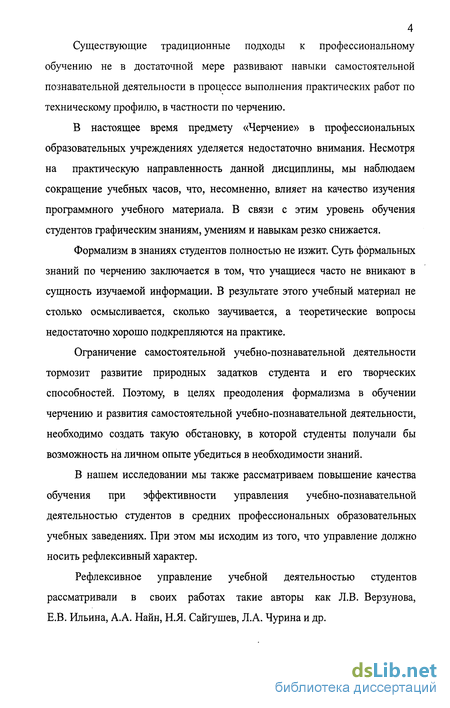 4

Существующие традиционные подходы к профессиональному обучению не в достаточной мере развивают навыки самостоятельной познавательной деятельности в процессе выполнения практических работ по техническому профилю, в частности по черчению.

В настоящее время предмету «Черчение» в профессиональных образовательных учреждениях уделяется недостаточно внимания. Несмотря на практическую направленность данной дисциплины, мы наблюдаем сокращение учебных часов, что, несомненно, влияет на качество изучения программного учебного материала. В связи с этим уровень обучения студентов графическим знаниям, умениям и навыкам резко снижается.

Формализм в знаниях студентов полностью не изжит. Суть формальных знаний по черчению заключается в том, что учащиеся часто не вникают в сущность изучаемой информации. В результате этого учебный материал не столько осмысливается, сколько заучивается, а теоретические вопросы недостаточно хорошо подкрепляются на практике.

Ограничение самостоятельной учебно-познавательной деятельности тормозит развитие природных задатков студента и его творческих способностей. Поэтому, в целях преодоления формализма в обучении черчению и развития самостоятельной учебно-познавательной деятельности, необходимо создать такую обстановку, в которой студенты получали бы возможность на личном опыте убедиться в необходимости знаний.

В нашем исследовании мы также рассматриваем повышение качества обучения при эффективности управления учебно-познавательной деятельностью студентов в средних профессиональных образовательных учебных заведениях. При этом мы исходим из того, что управление должно носить рефлексивный характер.

Рефлексивное управление учебной деятельностью студентов рассматривали в своих работах такие авторы как Л.В. Верзунова, Е.В. Ильина, А.А. Найн, Н.Я. Сайгушев, Л.А. Чурина и др.

dsLib.net
библиотека диссертаций